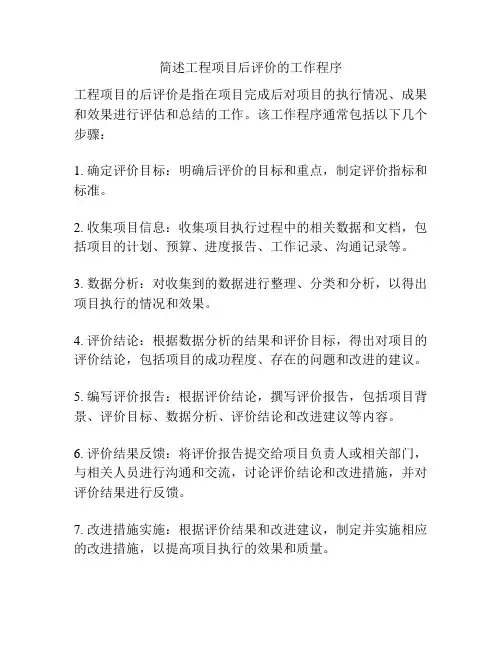 简述工程项目后评价的工作程序

工程项目的后评价是指在项目完成后对项目的执行情况、成果和效果进行评估和总结的工作。该工作程序通常包括以下几个步骤：

1. 确定评价目标：明确后评价的目标和重点，制定评价指标和标准。

2. 收集项目信息：收集项目执行过程中的相关数据和文档，包括项目的计划、预算、进度报告、工作记录、沟通记录等。

3. 数据分析：对收集到的数据进行整理、分类和分析，以得出项目执行的情况和效果。

4. 评价结论：根据数据分析的结果和评价目标，得出对项目的评价结论，包括项目的成功程度、存在的问题和改进的建议。

5. 编写评价报告：根据评价结论，撰写评价报告，包括项目背景、评价目标、数据分析、评价结论和改进建议等内容。

6. 评价结果反馈：将评价报告提交给项目负责人或相关部门，与相关人员进行沟通和交流，讨论评价结论和改进措施，并对评价结果进行反馈。

7. 改进措施实施：根据评价结果和改进建议，制定并实施相应的改进措施，以提高项目执行的效果和质量。